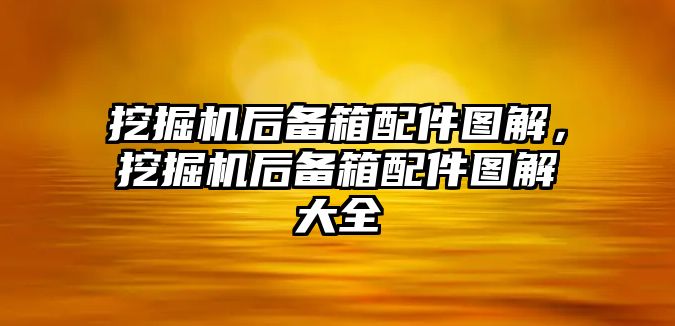 挖掘机后备箱配件图解，挖掘机后备箱配件图解大全